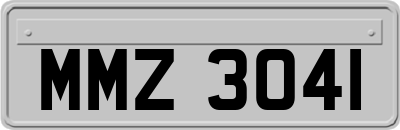 MMZ 3041